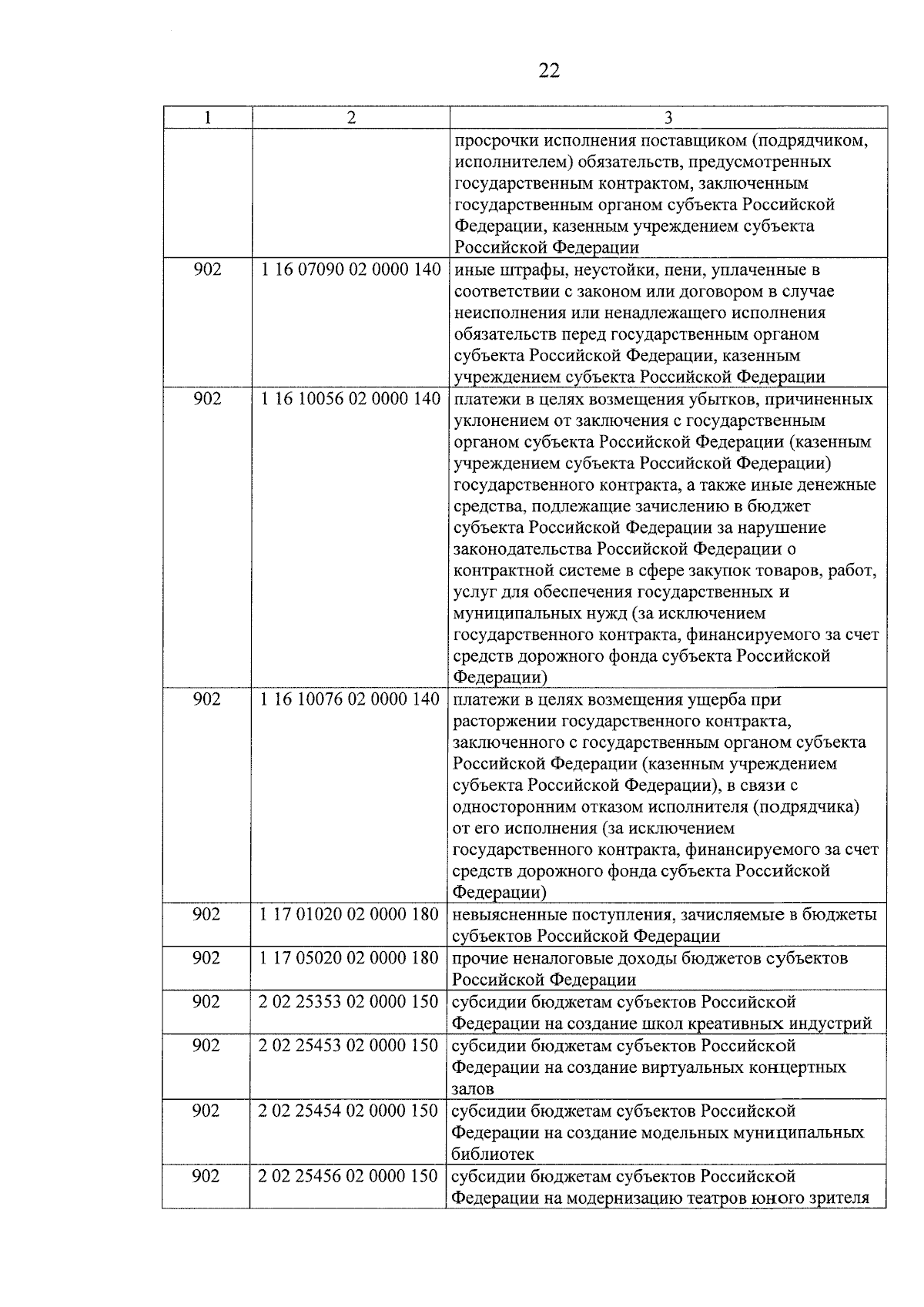 22

| 1 | 2 | 3 |
|---|---|---|
| | | просрочки исполнения поставщиком (подрядчиком, исполнителем) обязательств, предусмотренных государственным контрактом, заключенным государственным органом субъекта Российской Федерации, казенным учреждением субъекта Российской Федерации |
| 902 | 1 16 07090 02 0000 140 | иные штрафы, неустойки, пени, уплаченные в соответствии с законом или договором в случае неисполнения или ненадлежащего исполнения обязательств перед государственным органом субъекта Российской Федерации, казенным учреждением субъекта Российской Федерации |
| 902 | 1 16 10056 02 0000 140 | платежи в целях возмещения убытков, причиненных уклонением от заключения с государственным органом субъекта Российской Федерации (казенным учреждением субъекта Российской Федерации) государственного контракта, а также иные денежные средства, подлежащие зачислению в бюджет субъекта Российской Федерации за нарушение законодательства Российской Федерации о контрактной системе в сфере закупок товаров, работ, услуг для обеспечения государственных и муниципальных нужд (за исключением государственного контракта, финансируемого за счет средств дорожного фонда субъекта Российской Федерации) |
| 902 | 1 16 10076 02 0000 140 | платежи в целях возмещения ущерба при расторжении государственного контракта, заключенного с государственным органом субъекта Российской Федерации (казенным учреждением субъекта Российской Федерации), в связи с односторонним отказом исполнителя (подрядчика) от его исполнения (за исключением государственного контракта, финансируемого за счет средств дорожного фонда субъекта Российской Федерации) |
| 902 | 1 17 01020 02 0000 180 | невыясненные поступления, зачисляемые в бюджеты субъектов Российской Федерации |
| 902 | 1 17 05020 02 0000 180 | прочие неналоговые доходы бюджетов субъектов Российской Федерации |
| 902 | 2 02 25353 02 0000 150 | субсидии бюджетам субъектов Российской Федерации на создание школ креативных индустрий |
| 902 | 2 02 25453 02 0000 150 | субсидии бюджетам субъектов Российской Федерации на создание виртуальных концертных залов |
| 902 | 2 02 25454 02 0000 150 | субсидии бюджетам субъектов Российской Федерации на создание модельных муниципальных библиотек |
| 902 | 2 02 25456 02 0000 150 | субсидии бюджетам субъектов Российской Федерации на модернизацию театров юного зрителя |